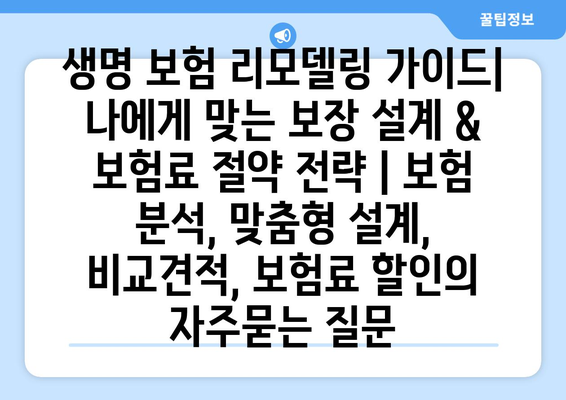 꿀팁정보

생명 보험 리모델링 가이드| 나에게 맞는 보장 설계 & 보험료 절약 전략 | 보험 분석, 맞춤형 설계, 비교견적, 보험료 할인의 자주묻는 질문